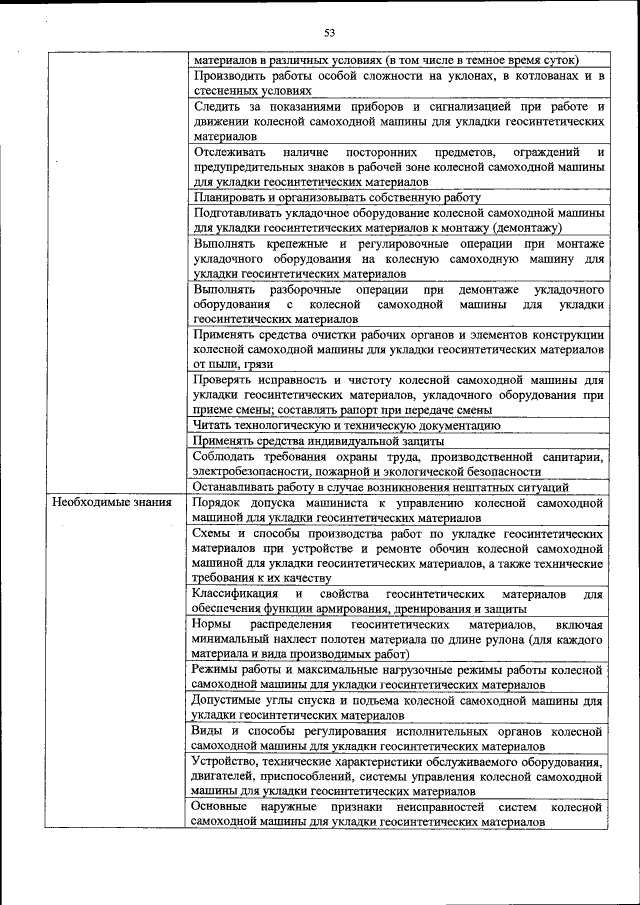 53

|  |  |
|---|---|
|  | материалов в различных условиях (в том числе в темное время суток) |
|  | Производить работы особой сложности на уклонах, в котлованах и в стесненных условиях |
|  | Следить за показаниями приборов и сигнализацией при работе и движении колесной самоходной машины для укладки геосинтетических материалов |
|  | Отслеживать наличие посторонних предметов, ограждений и предупредительных знаков в рабочей зоне колесной самоходной машины для укладки геосинтетических материалов |
|  | Планировать и организовывать собственную работу |
|  | Подготавливать укладочное оборудование колесной самоходной машины для укладки геосинтетических материалов к монтажу (демонтажу) |
|  | Выполнять крепежные и регулировочные операции при монтаже укладочного оборудования на колесную самоходную машину для укладки геосинтетических материалов |
|  | Выполнять разборочные операции при демонтаже укладочного оборудования с колесной самоходной машины для укладки геосинтетических материалов |
|  | Применять средства очистки рабочих органов и элементов конструкции колесной самоходной машины для укладки геосинтетических материалов от пыли, грязи |
|  | Проверять исправность и чистоту колесной самоходной машины для укладки геосинтетических материалов, укладочного оборудования при приеме смены; составлять рапорт при передаче смены |
|  | Читать технологическую и техническую документацию |
|  | Применять средства индивидуальной защиты |
|  | Соблюдать требования охраны труда, производственной санитарии, электробезопасности, пожарной и экологической безопасности |
|  | Останавливать работу в случае возникновения нештатных ситуаций |
| Необходимые знания | Порядок допуска машиниста к управлению колесной самоходной машиной для укладки геосинтетических материалов |
|  | Схемы и способы производства работ по укладке геосинтетических материалов при устройстве и ремонте обочин колесной самоходной машиной для укладки геосинтетических материалов, а также технические требования к их качеству |
|  | Классификация и свойства геосинтетических материалов для обеспечения функции армирования, дренирования и защиты |
|  | Нормы распределения геосинтетических материалов, включая минимальный нахлест полотен материала по длине рулона (для каждого материала и вида производимых работ) |
|  | Режимы работы и максимальные нагрузочные режимы работы колесной самоходной машины для укладки геосинтетических материалов |
|  | Допустимые углы спуска и подъема колесной самоходной машины для укладки геосинтетических материалов |
|  | Виды и способы регулирования исполнительных органов колесной самоходной машины для укладки геосинтетических материалов |
|  | Устройство, технические характеристики обслуживаемого оборудования, двигателей, приспособлений, системы управления колесной самоходной машины для укладки геосинтетических материалов |
|  | Основные наружные признаки неисправностей систем колесной самоходной машины для укладки геосинтетических материалов |